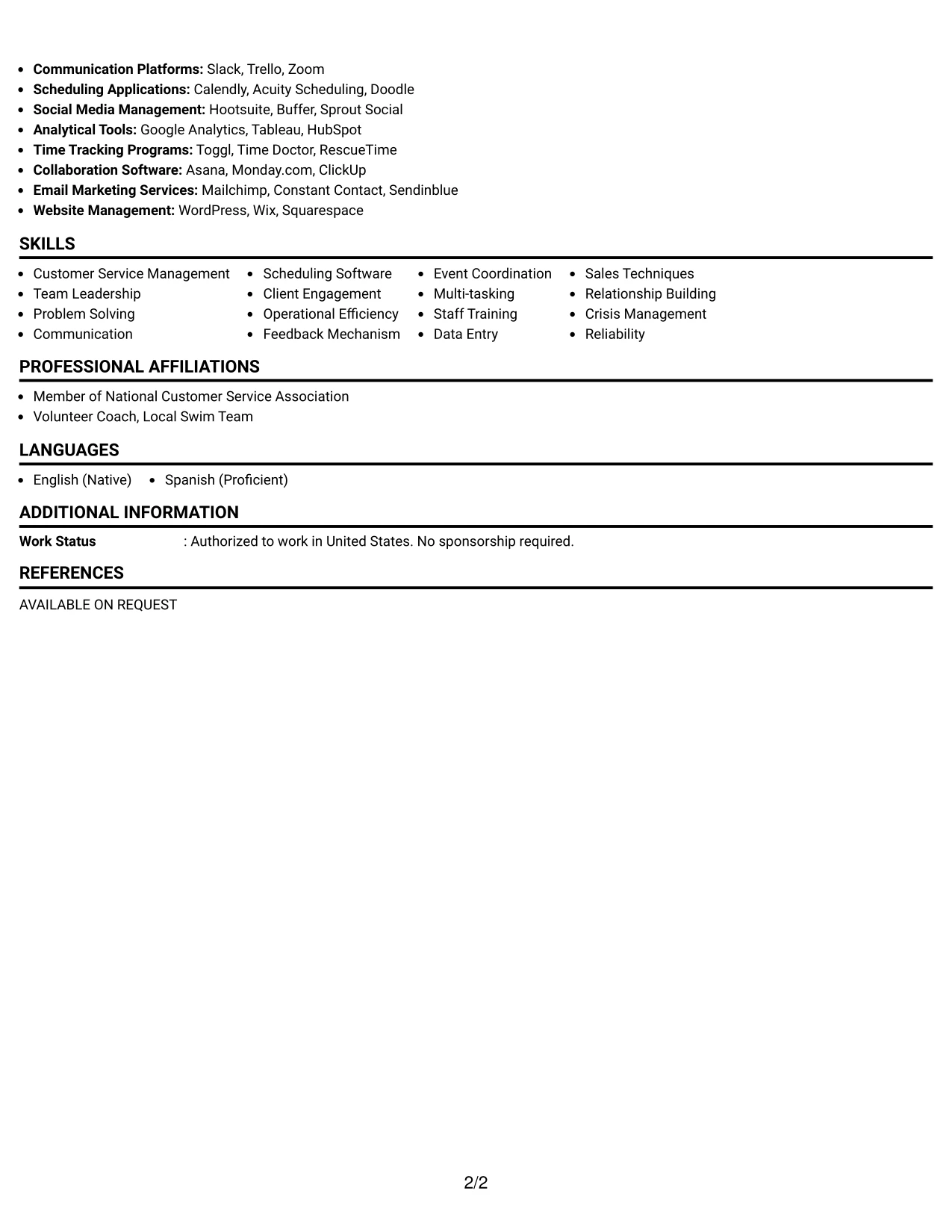 • Communication Platforms: Slack, Trello, Zoom
• Scheduling Applications: Calendly, Acuity Scheduling, Doodle
• Social Media Management: Hootsuite, Buffer, Sprout Social
• Analytical Tools: Google Analytics, Tableau, HubSpot
• Time Tracking Programs: Toggl, Time Doctor, RescueTime
• Collaboration Software: Asana, Monday.com, ClickUp
• Email Marketing Services: Mailchimp, Constant Contact, Sendinblue
• Website Management: WordPress, Wix, Squarespace

SKILLS

• Customer Service Management
• Team Leadership
• Problem Solving
• Communication

• Scheduling Software
• Client Engagement
• Operational Efficiency
• Feedback Mechanism

• Event Coordination
• Multi-tasking
• Staff Training
• Data Entry

• Sales Techniques
• Relationship Building
• Crisis Management
• Reliability

PROFESSIONAL AFFILIATIONS

• Member of National Customer Service Association
• Volunteer Coach, Local Swim Team

LANGUAGES

• English (Native)
• Spanish (Proficient)

ADDITIONAL INFORMATION

Work Status : Authorized to work in United States. No sponsorship required.

REFERENCES

AVAILABLE ON REQUEST

2/2